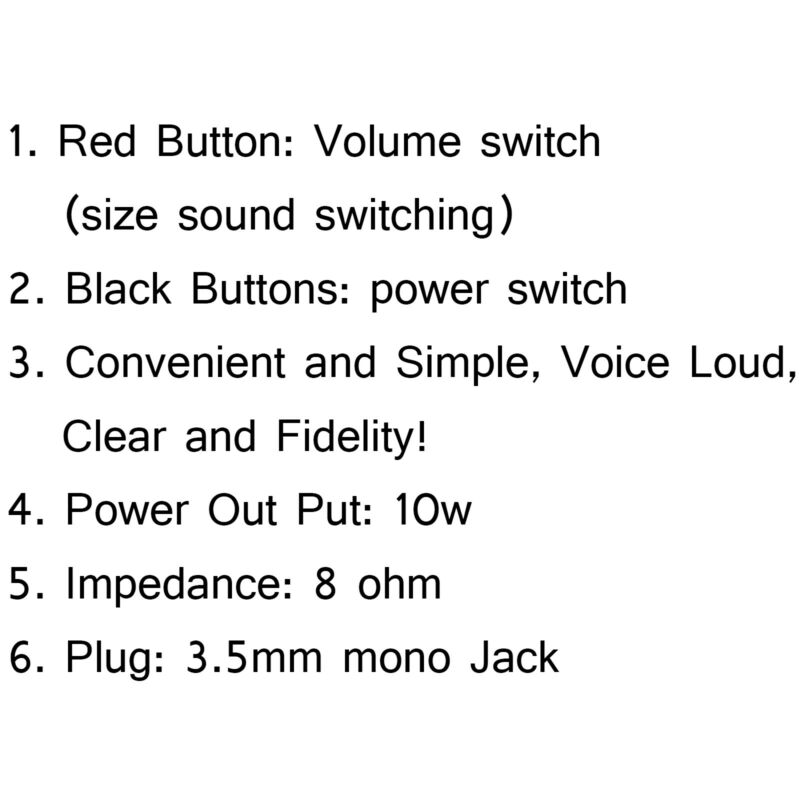 1. Red Button: Volume switch (size sound switching)

2. Black Buttons: power switch

3. Convenient and Simple, Voice Loud, Clear and Fidelity!

4. Power Out Put: 10w

5. Impedance: 8 ohm

6. Plug: 3.5mm mono Jack